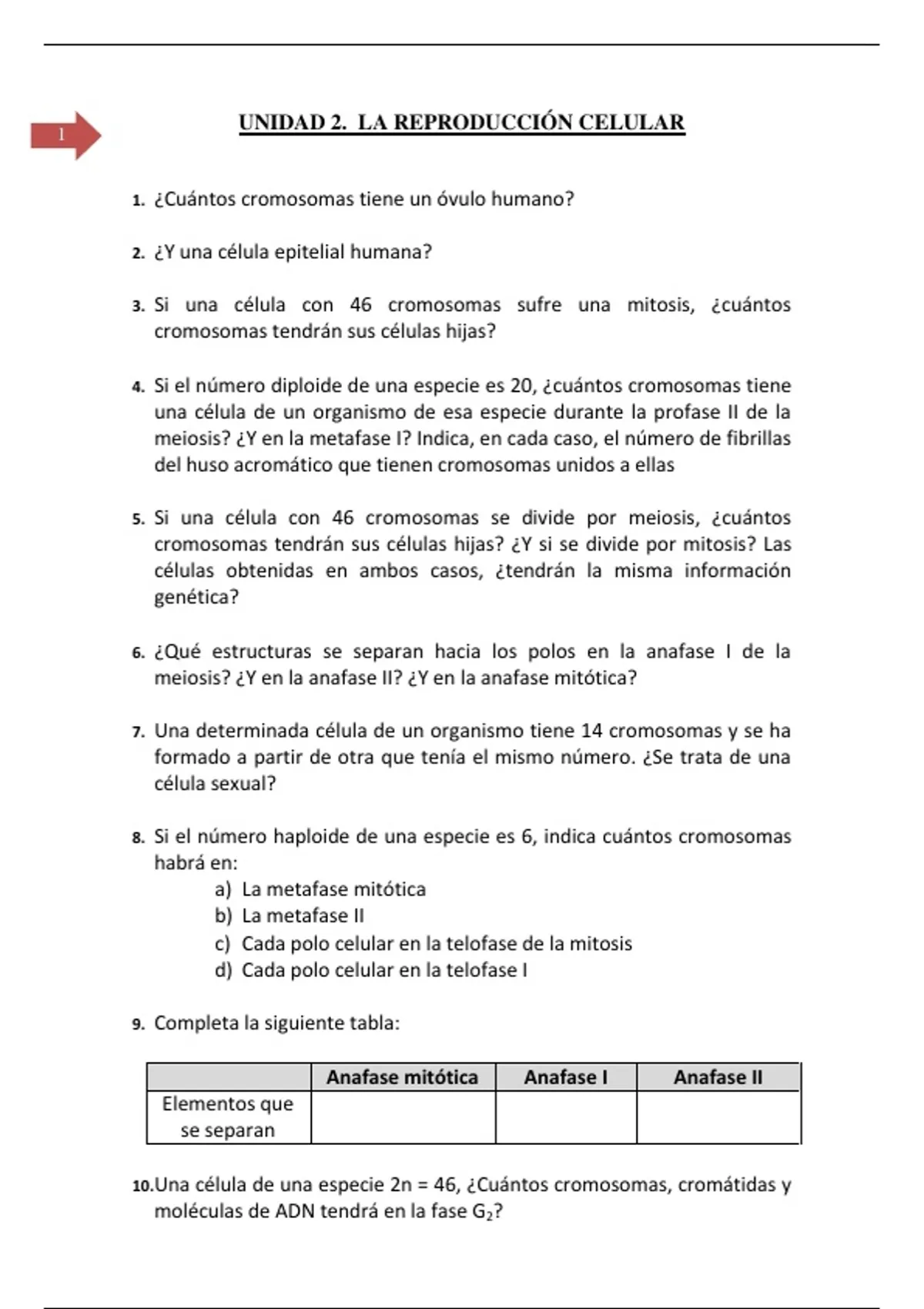 1

UNIDAD 2. LA REPRODUCCIÓN CELULAR

1. ¿Cuántos cromosomas tiene un óvulo humano?

2. ¿Y una célula epitelial humana?

3. Si una célula con 46 cromosomas sufre una mitosis, ¿cuántos cromosomas tendrán sus células hijas?

4. Si el número diploide de una especie es 20, ¿cuántos cromosomas tiene una célula de un organismo de esa especie durante la profase II de la meiosis? ¿Y en la metafase I? Indica, en cada caso, el número de fibrillas del huso acromático que tienen cromosomas unidos a ellas

5. Si una célula con 46 cromosomas se divide por meiosis, ¿cuántos cromosomas tendrán sus células hijas? ¿Y si se divide por mitosis? Las células obtenidas en ambos casos, ¿tendrán la misma información genética?

6. ¿Qué estructuras se separan hacia los polos en la anafase I de la meiosis? ¿Y en la anafase II? ¿Y en la anafase mitótica?

7. Una determinada célula de un organismo tiene 14 cromosomas y se ha formado a partir de otra que tenía el mismo número. ¿Se trata de una célula sexual?

8. Si el número haploide de una especie es 6, indica cuántos cromosomas habrá en:
a) La metafase mitótica
b) La metafase II
c) Cada polo celular en la telofase de la mitosis
d) Cada polo celular en la telofase I

9. Completa la siguiente tabla:

| | Anafase mitótica | Anafase I | Anafase II |
|---|---|---|---|
| Elementos que se separan | | | |

10. Una célula de una especie 2n = 46, ¿Cuántos cromosomas, cromátidas y moléculas de ADN tendrá en la fase $G_2$?